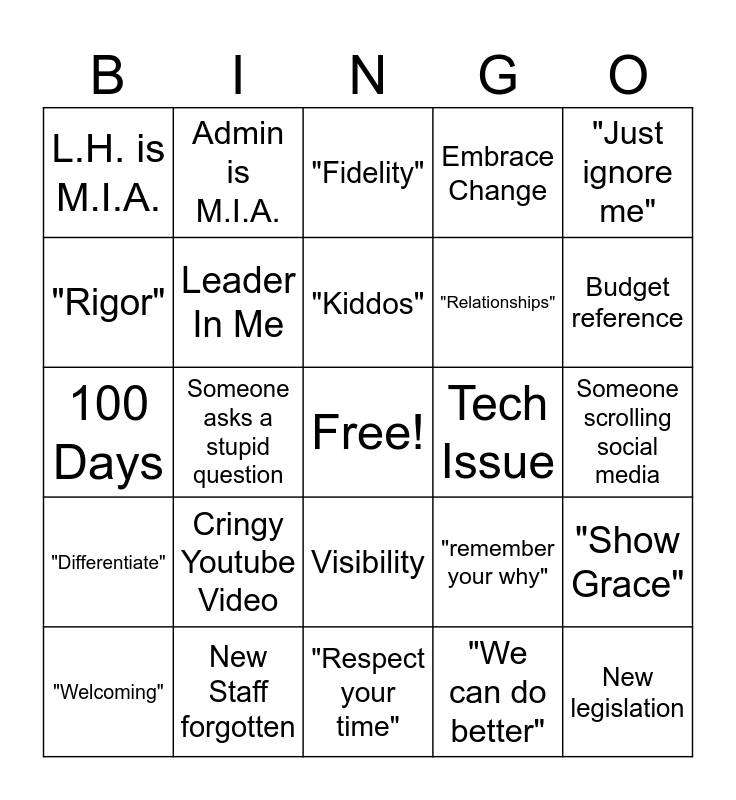 | B | I | N | G | O |
|---|---|---|---|---|
| L.H. is M.I.A. | Admin is M.I.A. | "Fidelity" | Embrace Change | "Just ignore me" |
| "Rigor" | Leader In Me | "Kiddos" | "Relationships" | Budget reference |
| 100 Days | Someone asks a stupid question | Free! | Tech Issue | Someone scrolling social media |
| "Differentiate" | Cringy Youtube Video | Visibility | "remember your why" | "Show Grace" |
| "Welcoming" | New Staff forgotten | "Respect your time" | "We can do better" | New legislation |